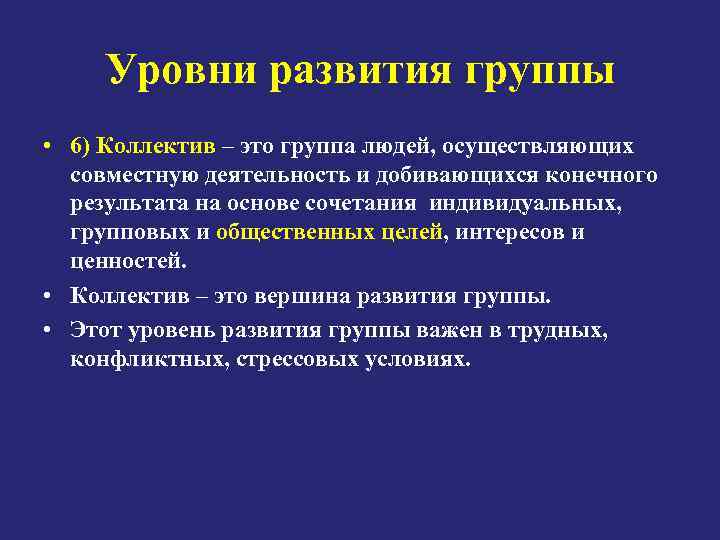 Уровни развития группы

• 6) Коллектив – это группа людей, осуществляющих совместную деятельность и добивающихся конечного результата на основе сочетания индивидуальных, групповых и общественных целей, интересов и ценностей.

• Коллектив – это вершина развития группы.

• Этот уровень развития группы важен в трудных, конфликтных, стрессовых условиях.